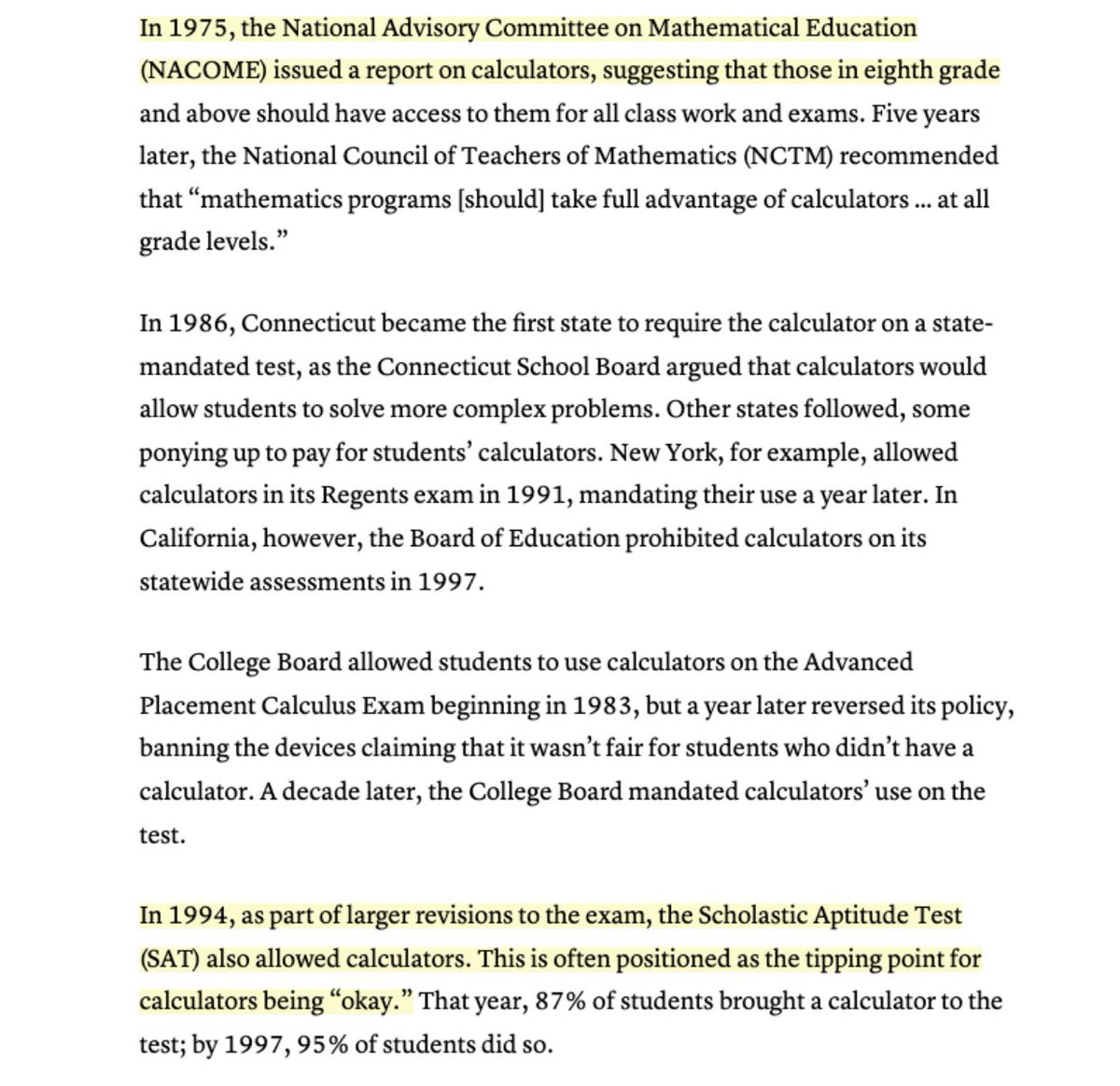 In 1975, the National Advisory Committee on Mathematical Education (NACOME) issued a report on calculators, suggesting that those in eighth grade and above should have access to them for all class work and exams. Five years later, the National Council of Teachers of Mathematics (NCTM) recommended that “mathematics programs [should] take full advantage of calculators ... at all grade levels.”

In 1986, Connecticut became the first state to require the calculator on a state-mandated test, as the Connecticut School Board argued that calculators would allow students to solve more complex problems. Other states followed, some ponying up to pay for students’ calculators. New York, for example, allowed calculators in its Regents exam in 1991, mandating their use a year later. In California, however, the Board of Education prohibited calculators on its statewide assessments in 1997.

The College Board allowed students to use calculators on the Advanced Placement Calculus Exam beginning in 1983, but a year later reversed its policy, banning the devices claiming that it wasn’t fair for students who didn’t have a calculator. A decade later, the College Board mandated calculators’ use on the test.

In 1994, as part of larger revisions to the exam, the Scholastic Aptitude Test (SAT) also allowed calculators. This is often positioned as the tipping point for calculators being “okay.” That year, 87% of students brought a calculator to the test; by 1997, 95% of students did so.